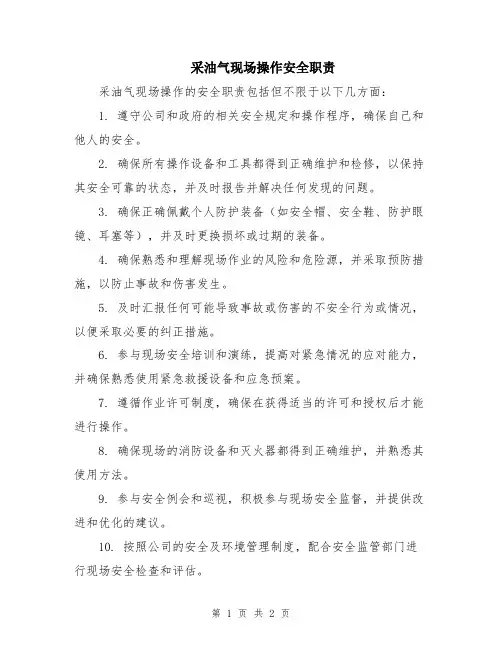 采油气现场操作安全职责

采油气现场操作的安全职责包括但不限于以下几方面：

1. 遵守公司和政府的相关安全规定和操作程序，确保自己和他人的安全。

2. 确保所有操作设备和工具都得到正确维护和检修，以保持其安全可靠的状态，并及时报告并解决任何发现的问题。

3. 确保正确佩戴个人防护装备（如安全帽、安全鞋、防护眼镜、耳塞等），并及时更换损坏或过期的装备。

4. 确保熟悉和理解现场作业的风险和危险源，并采取预防措施，以防止事故和伤害发生。

5. 及时汇报任何可能导致事故或伤害的不安全行为或情况，以便采取必要的纠正措施。

6. 参与现场安全培训和演练，提高对紧急情况的应对能力，并确保熟悉使用紧急救援设备和应急预案。

7. 遵循作业许可制度，确保在获得适当的许可和授权后才能进行操作。

8. 确保现场的消防设备和灭火器都得到正确维护，并熟悉其使用方法。

9. 参与安全例会和巡视，积极参与现场安全监督，并提供改进和优化的建议。

10. 按照公司的安全及环境管理制度，配合安全监管部门进行现场安全检查和评估。

第 1 页 共 2 页